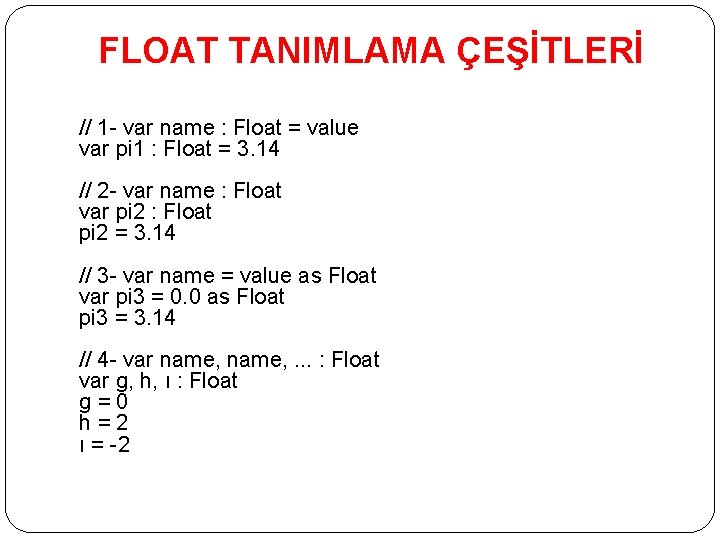 FLOAT TANIMLAMA ÇEŞİTLERİ

// 1- var name : Float = value
var pi1 : Float = 3.14

// 2- var name : Float
var pi2 : Float
pi2 = 3.14

// 3- var name = value as Float
var pi3 = 0.0 as Float
pi3 = 3.14

// 4- var name, name, ... : Float
var g, h, ı : Float
g = 0
h = 2
ı = -2